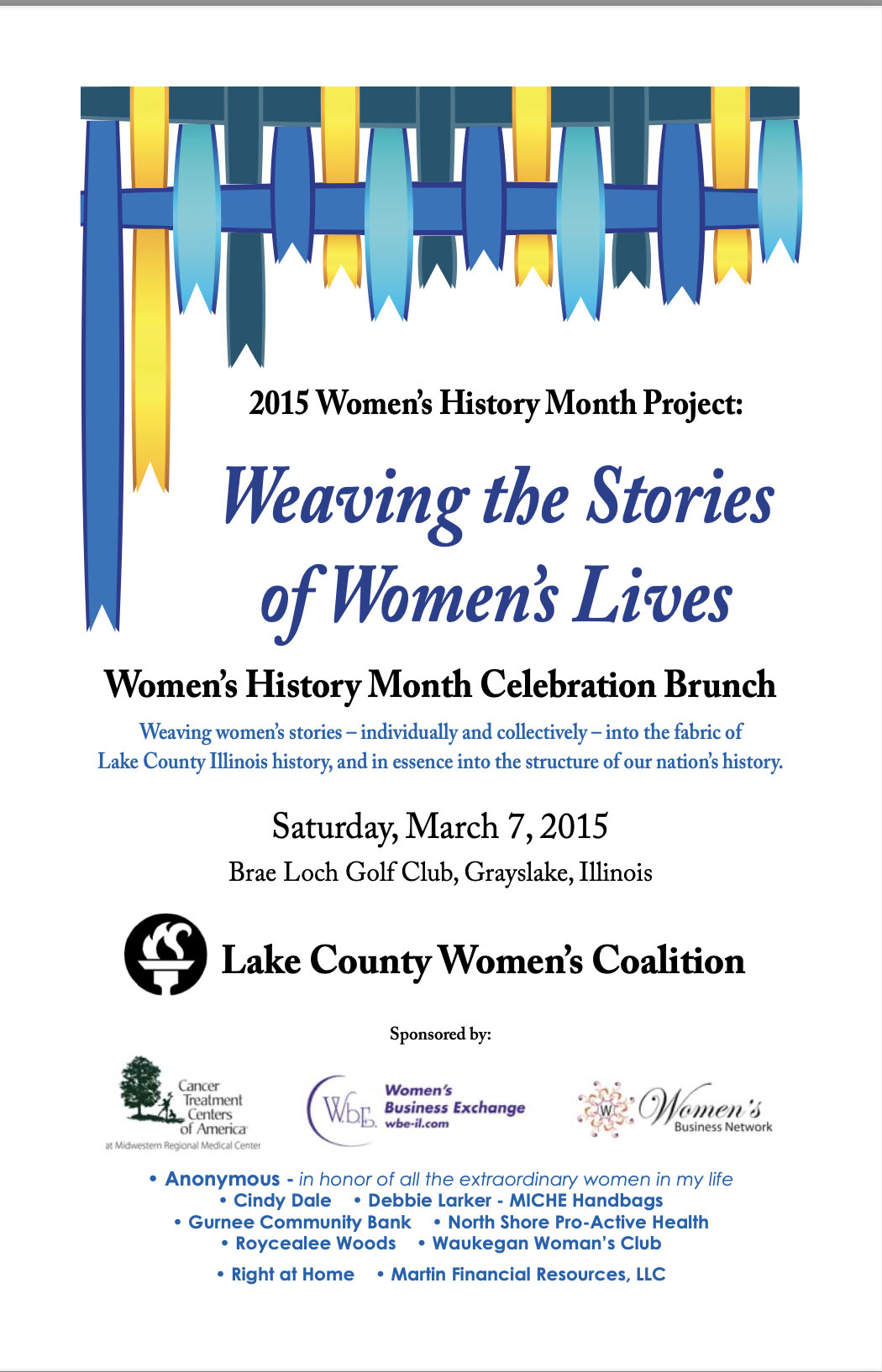 2015 Women's History Month Project:

Weaving the Stories of Women's Lives

Women's History Month Celebration Brunch

Weaving women's stories – individually and collectively – into the fabric of Lake County Illinois history, and in essence into the structure of our nation's history.

Saturday, March 7, 2015

Brae Loch Golf Club, Grayslake, Illinois

Lake County Women's Coalition

Sponsored by:

Cancer Treatment Centers of America at Midwestern Regional Medical Center

WBE Women's Business Exchange wbe-il.com

W Women's Business Network

• Anonymous - in honor of all the extraordinary women in my life
• Cindy Dale • Debbie Larker - MICHE Handbags
• Gurnee Community Bank • North Shore Pro-Active Health
• Roycealee Woods • Waukegan Woman's Club
• Right at Home • Martin Financial Resources, LLC